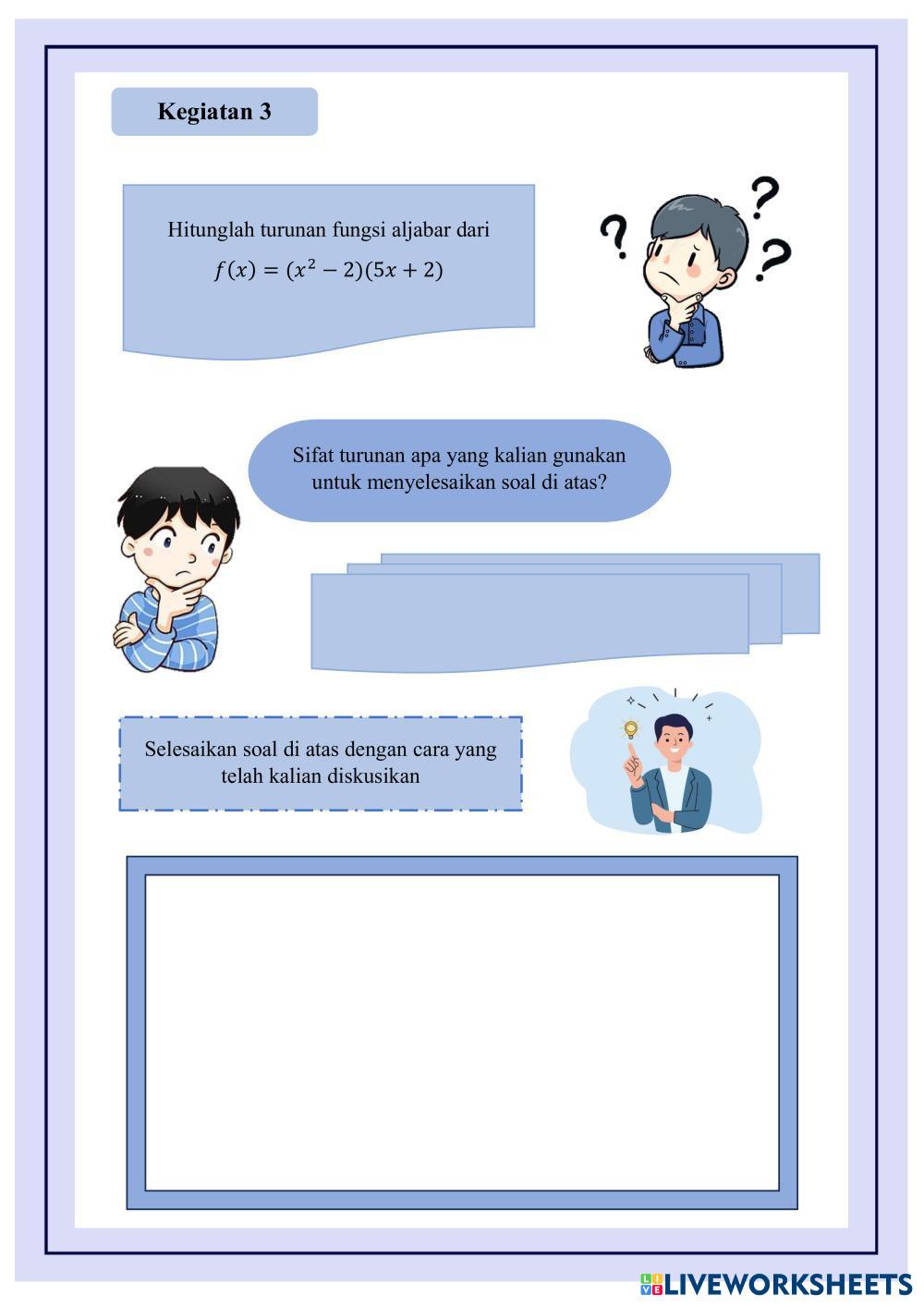 Kegiatan 3

Hitunglah turunan fungsi aljabar dari
$f(x) = (x^2 - 2)(5x + 2)$

Sifat turunan apa yang kalian gunakan untuk menyelesaikan soal di atas?

Selesaikan soal di atas dengan cara yang telah kalian diskusikan

LIVEWORKSHEETS